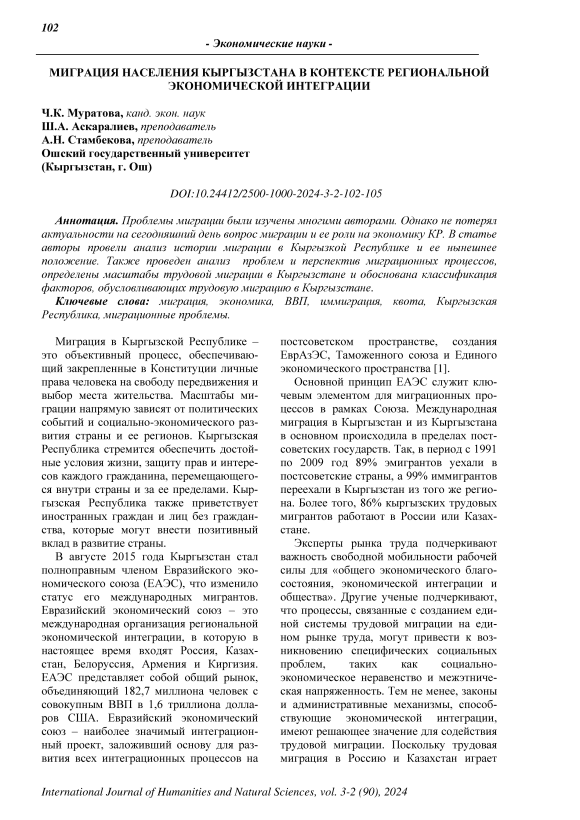 102

- Экономические науки -

МИГРАЦИЯ НАСЕЛЕНИЯ КЫРГЫЗСТАНА В КОНТЕКСТЕ РЕГИОНАЛЬНОЙ ЭКОНОМИЧЕСКОЙ ИНТЕГРАЦИИ

Ч.К. Муратова, канд. экон. наук
Ш.А. Аскаралиев, преподаватель
А.Н. Стамбекова, преподаватель
Ошский государственный университет
(Кыргызстан, г. Ош)

DOI:10.24412/2500-1000-2024-3-2-102-105

Аннотация. Проблемы миграции были изучены многими авторами. Однако не потерял актуальности на сегодняшний день вопрос миграции и ее роли на экономику КР. В статье авторы провели анализ истории миграции в Кыргызской Республике и ее нынешнее положение. Также проведен анализ проблем и перспектив миграционных процессов, определены масштабы трудовой миграции в Кыргызстане и обоснована классификация факторов, обусловливающих трудовую миграцию в Кыргызстане.

Ключевые слова: миграция, экономика, ВВП, иммиграция, квота, Кыргызская Республика, миграционные проблемы.

Миграция в Кыргызской Республике – это объективный процесс, обеспечивающий закрепленные в Конституции личные права человека на свободу передвижения и выбор места жительства. Масштабы миграции напрямую зависят от политических событий и социально-экономического развития страны и ее регионов. Кыргызская Республика стремится обеспечить достойные условия жизни, защиту прав и интересов каждого гражданина, перемещающегося внутри страны и за ее пределами. Кыргызская Республика также приветствует иностранных граждан и лиц без гражданства, которые могут внести позитивный вклад в развитие страны.

В августе 2015 года Кыргызстан стал полноправным членом Евразийского экономического союза (ЕАЭС), что изменило статус его международных мигрантов. Евразийский экономический союз – это международная организация региональной экономической интеграции, в которую в настоящее время входят Россия, Казахстан, Белоруссия, Армения и Киргизия. ЕАЭС представляет собой общий рынок, объединяющий 182,7 миллиона человек с совокупным ВВП в 1,6 триллиона долларов США. Евразийский экономический союз – наиболее значимый интеграционный проект, заложивший основу для развития всех интеграционных процессов на постсоветском пространстве, создания ЕврАзЭС, Таможенного союза и Единого экономического пространства [1].

Основной принцип ЕАЭС служит ключевым элементом для миграционных процессов в рамках Союза. Международная миграция в Кыргызстан и из Кыргызстана в основном происходила в пределах постсоветских государств. Так, в период с 1991 по 2009 год 89% эмигрантов уехали в постсоветские страны, а 99% иммигрантов переехали в Кыргызстан из того же региона. Более того, 86% кыргызских трудовых мигрантов работают в России или Казахстане.

Эксперты рынка труда подчеркивают важность свободной мобильности рабочей силы для «общего экономического благосостояния, экономической интеграции и общества». Другие ученые подчеркивают, что процессы, связанные с созданием единой системы трудовой миграции на едином рынке труда, могут привести к возникновению специфических социальных проблем, таких как социально-экономическое неравенство и межэтническая напряженность. Тем не менее, законы и административные механизмы, способствующие экономической интеграции, имеют решающее значение для содействия трудовой миграции. Поскольку трудовая миграция в Россию и Казахстан играет

International Journal of Humanities and Natural Sciences, vol. 3-2 (90), 2024